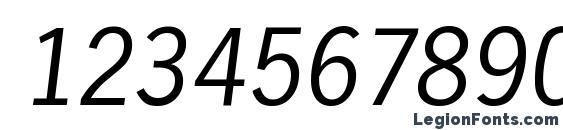 1234567890

LegionFonts.com